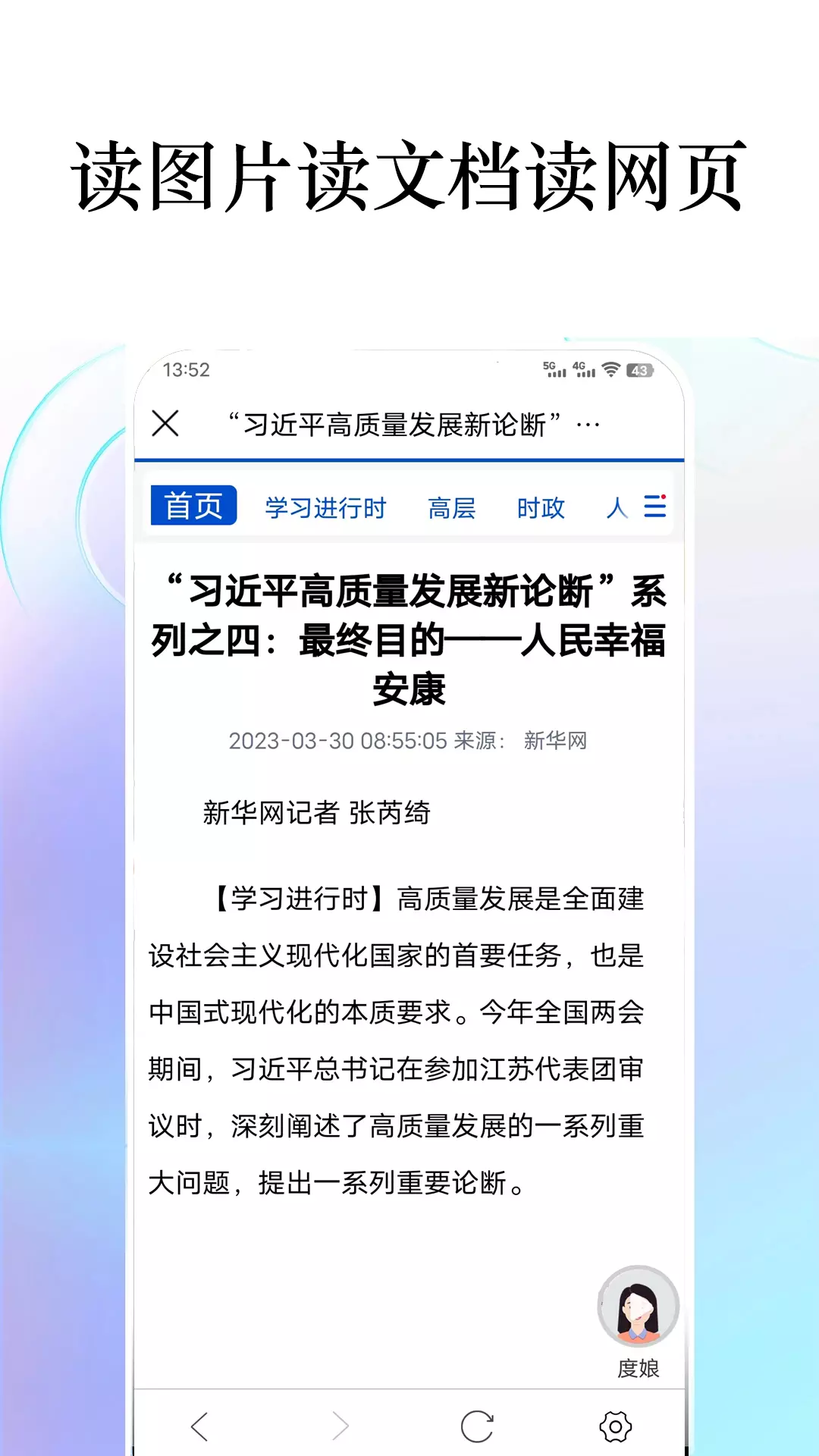 读图片读文档读网页

13:52

5G 4G 43

“习近平高质量发展新论断”…

首页 学习进行时 高层 时政 人

“习近平高质量发展新论断”系列之四：最终目的——人民幸福安康

2023-03-30 08:55:05 来源： 新华网

新华网记者 张芮绮

【学习进行时】高质量发展是全面建设社会主义现代化国家的首要任务，也是中国式现代化的本质要求。今年全国两会期间，习近平总书记在参加江苏代表团审议时，深刻阐述了高质量发展的一系列重大问题，提出一系列重要论断。

度娘